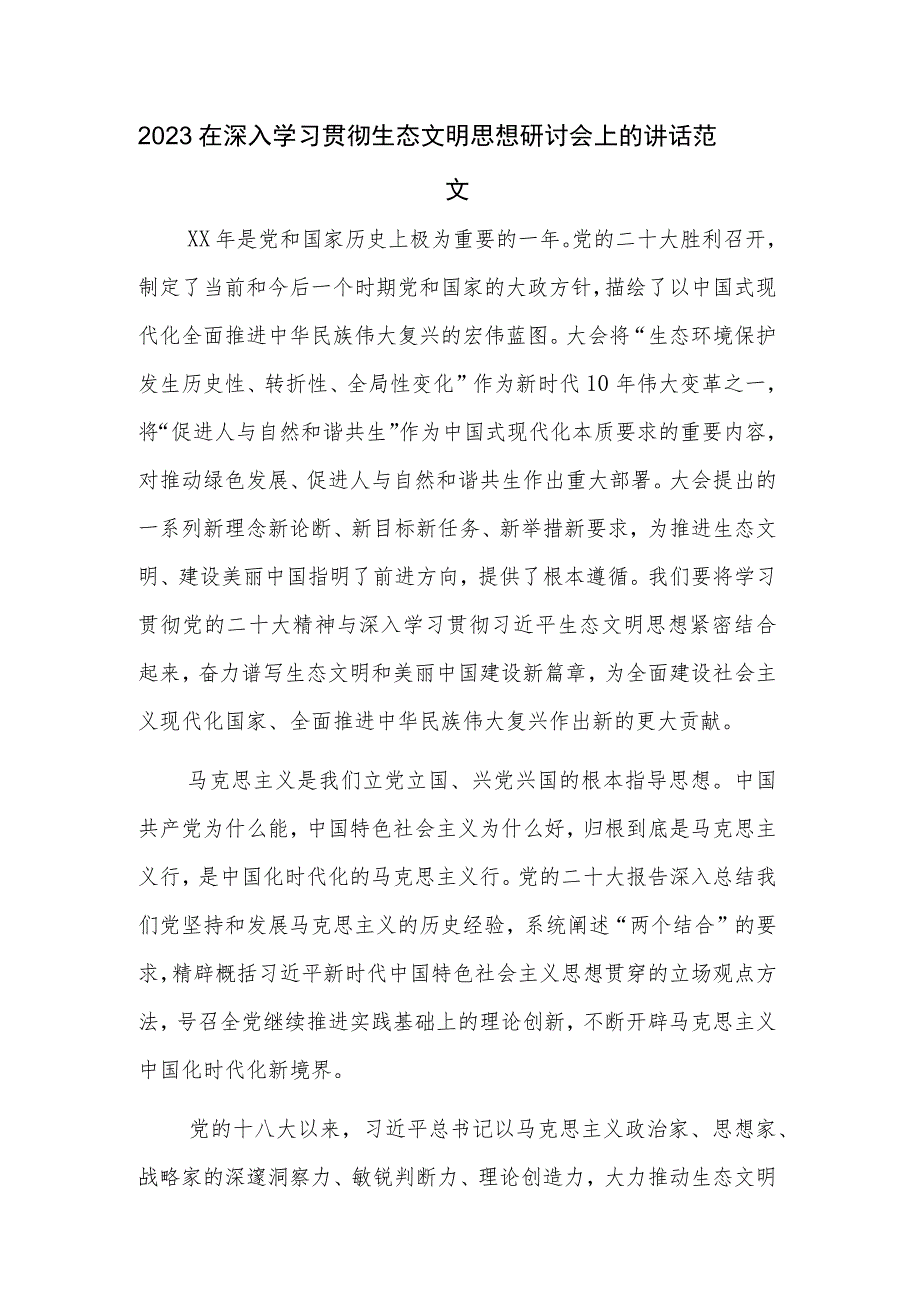 2023在深入学习贯彻生态文明思想研讨会上的讲话范文

XX年是党和国家历史上极为重要的一年。党的二十大胜利召开，制定了当前和今后一个时期党和国家的大政方针，描绘了以中国式现代化全面推进中华民族伟大复兴的宏伟蓝图。大会将“生态环境保护发生历史性、转折性、全局性变化”作为新时代10年伟大变革之一，将“促进人与自然和谐共生”作为中国式现代化本质要求的重要内容，对推动绿色发展、促进人与自然和谐共生作出重大部署。大会提出的一系列新理念新论断、新目标新任务、新举措新要求，为推进生态文明、建设美丽中国指明了前进方向，提供了根本遵循。我们要将学习贯彻党的二十大精神与深入学习贯彻习近平生态文明思想紧密结合起来，奋力谱写生态文明和美丽中国建设新篇章，为全面建设社会主义现代化国家、全面推进中华民族伟大复兴作出新的更大贡献。

马克思主义是我们立党立国、兴党兴国的根本指导思想。中国共产党为什么能，中国特色社会主义为什么好，归根到底是马克思主义行，是中国化时代化的马克思主义行。党的二十大报告深入总结我们党坚持和发展马克思主义的历史经验，系统阐述“两个结合”的要求，精辟概括习近平新时代中国特色社会主义思想贯穿的立场观点方法，号召全党继续推进实践基础上的理论创新，不断开辟马克思主义中国化时代化新境界。

党的十八大以来，习近平总书记以马克思主义政治家、思想家、战略家的深邃洞察力、敏锐判断力、理论创造力，大力推动生态文明